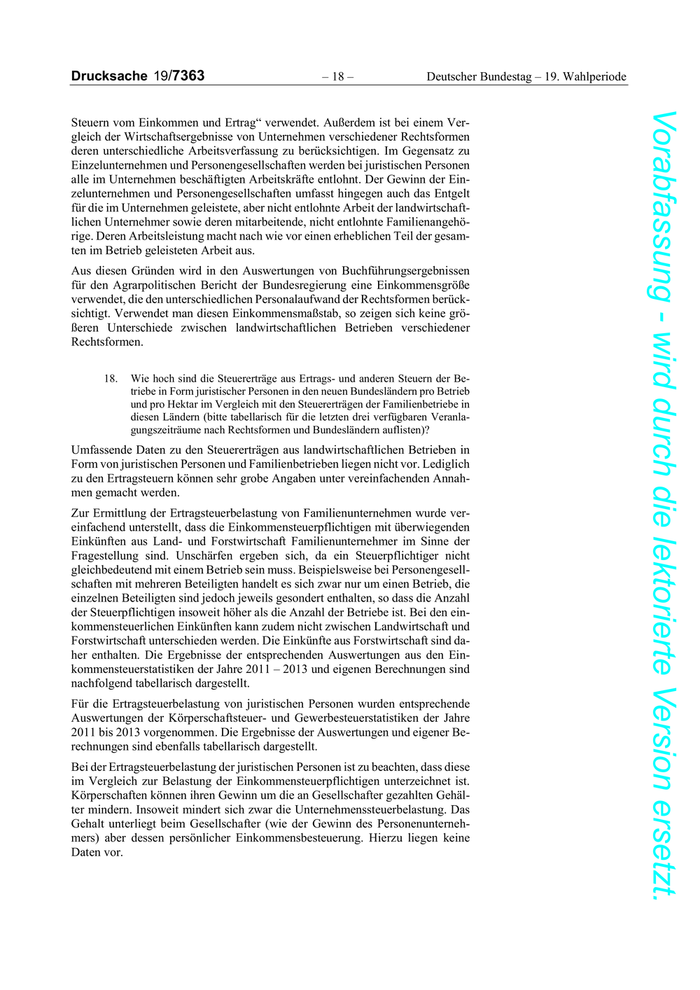 Drucksache 19/7363 – 18 – Deutscher Bundestag – 19. Wahlperiode

Steuern vom Einkommen und Ertrag“ verwendet. Außerdem ist bei einem Vergleich der Wirtschaftsergebnisse von Unternehmen verschiedener Rechtsformen deren unterschiedliche Arbeitsverfassung zu berücksichtigen. Im Gegensatz zu Einzelunternehmen und Personengesellschaften werden bei juristischen Personen alle im Unternehmen beschäftigten Arbeitskräfte entlohnt. Der Gewinn der Einzelunternehmen und Personengesellschaften umfasst hingegen auch das Entgelt für die im Unternehmen geleistete, aber nicht entlohnte Arbeit der landwirtschaftlichen Unternehmer sowie deren mitarbeitende, nicht entlohnte Familienangehörige. Deren Arbeitsleistung macht nach wie vor einen erheblichen Teil der gesamten im Betrieb geleisteten Arbeit aus.

Aus diesen Gründen wird in den Auswertungen von Buchführungsergebnissen für den Agrarpolitischen Bericht der Bundesregierung eine Einkommensgröße verwendet, die den unterschiedlichen Personalaufwand der Rechtsformen berücksichtigt. Verwendet man diesen Einkommensmaßstab, so zeigen sich keine größeren Unterschiede zwischen landwirtschaftlichen Betrieben verschiedener Rechtsformen.

18. Wie hoch sind die Steuererträge aus Ertrags- und anderen Steuern der Betriebe in Form juristischer Personen in den neuen Bundesländern pro Betrieb und pro Hektar im Vergleich mit den Steuererträgen der Familienbetriebe in diesen Ländern (bitte tabellarisch für die letzten drei verfügbaren Veranlagungszeiträume nach Rechtsformen und Bundesländern auflisten)?

Umfassende Daten zu den Steuererträgen aus landwirtschaftlichen Betrieben in Form von juristischen Personen und Familienbetrieben liegen nicht vor. Lediglich zu den Ertragsteuern können sehr grobe Angaben unter vereinfachenden Annahmen gemacht werden.

Zur Ermittlung der Ertragsteuerbelastung von Familienunternehmen wurde vereinfachend unterstellt, dass die Einkommensteuerpflichtigen mit überwiegenden Einkünften aus Land- und Forstwirtschaft Familienunternehmer im Sinne der Fragestellung sind. Unschärfen ergeben sich, da ein Steuerpflichtiger nicht gleichbedeutend mit einem Betrieb sein muss. Beispielsweise bei Personengesellschaften mit mehreren Beteiligten handelt es sich zwar nur um einen Betrieb, die einzelnen Beteiligten sind jedoch jeweils gesondert enthalten, so dass die Anzahl der Steuerpflichtigen insoweit höher als die Anzahl der Betriebe ist. Bei den einkommensteuerlichen Einkünften kann zudem nicht zwischen Landwirtschaft und Forstwirtschaft unterschieden werden. Die Einkünfte aus Forstwirtschaft sind daher enthalten. Die Ergebnisse der entsprechenden Auswertungen aus den Einkommensteuerstatistiken der Jahre 2011 – 2013 und eigenen Berechnungen sind nachfolgend tabellarisch dargestellt.

Für die Ertragsteuerbelastung von juristischen Personen wurden entsprechende Auswertungen der Körperschaftsteuer- und Gewerbesteuerstatistiken der Jahre 2011 bis 2013 vorgenommen. Die Ergebnisse der Auswertungen und eigener Berechnungen sind ebenfalls tabellarisch dargestellt.

Bei der Ertragsteuerbelastung der juristischen Personen ist zu beachten, dass diese im Vergleich zur Belastung der Einkommensteuerpflichtigen unterzeichnet ist. Körperschaften können ihren Gewinn um die an Gesellschafter gezahlten Gehälter mindern. Insoweit mindert sich zwar die Unternehmenssteuerbelastung. Das Gehalt unterliegt beim Gesellschafter (wie der Gewinn des Personenunternehmers) aber dessen persönlicher Einkommensbesteuerung. Hierzu liegen keine Daten vor.

Vorabfassung - wird durch die lektorierte Version ersetzt.